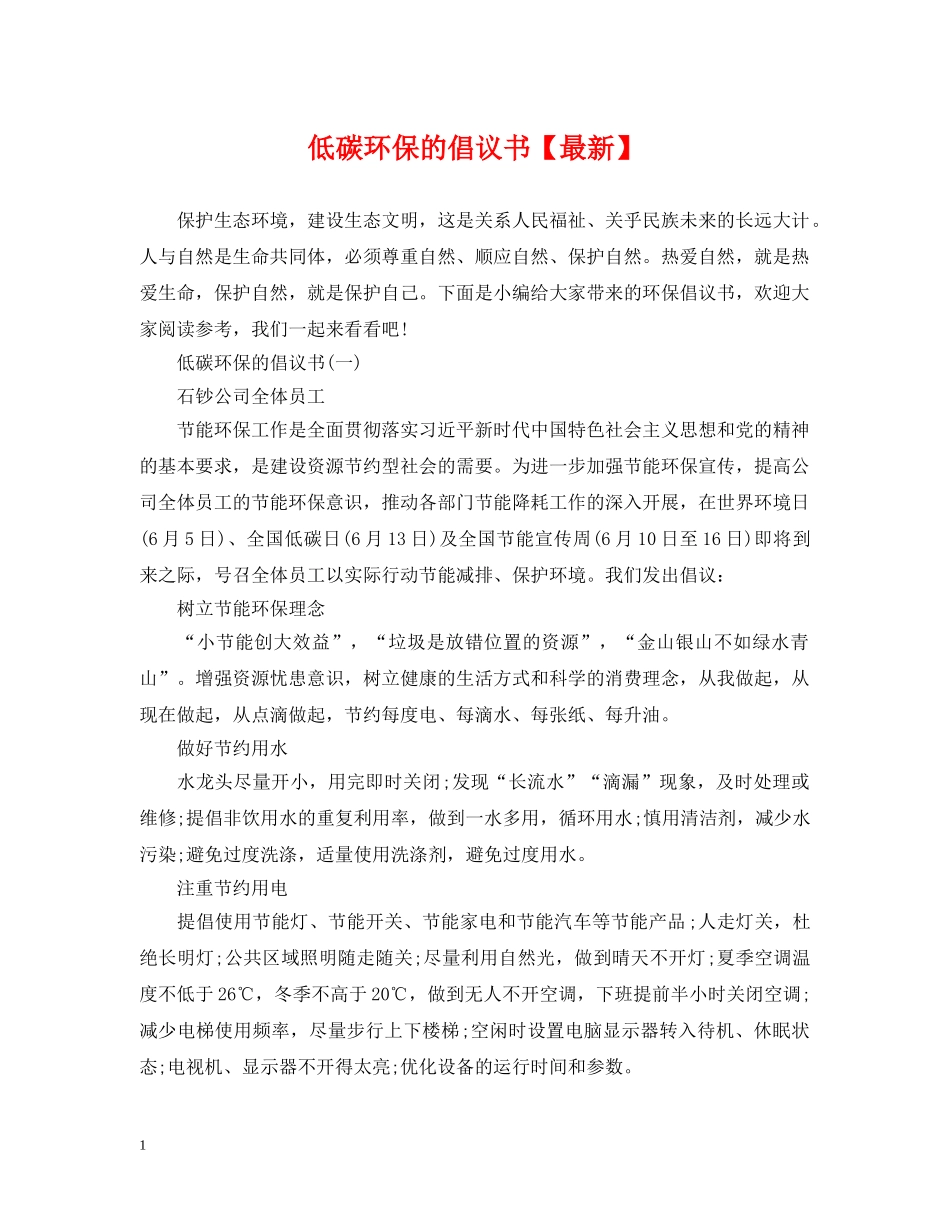 低碳环保的倡议书【最新】

保护生态环境，建设生态文明，这是关系人民福祉、关乎民族未来的长远大计。人与自然是生命共同体，必须尊重自然、顺应自然、保护自然。热爱自然，就是热爱生命，保护自然，就是保护自己。下面是小编给大家带来的环保倡议书，欢迎大家阅读参考，我们一起来看看吧!

低碳环保的倡议书(一)

石钞公司全体员工

节能环保工作是全面贯彻落实习近平新时代中国特色社会主义思想和党的精神的基本要求，是建设资源节约型社会的需要。为进一步加强节能环保宣传，提高公司全体员工的节能环保意识，推动各部门节能降耗工作的深入开展，在世界环境日(6月5日)、全国低碳日(6月13日)及全国节能宣传周(6月10日至16日)即将到来之际，号召全体员工以实际行动节能减排、保护环境。我们发出倡议：

树立节能环保理念

“小节能创大效益”，“垃圾是放错位置的资源”，“金山银山不如绿水青山”。增强资源忧患意识，树立健康的生活方式和科学的消费理念，从我做起，从现在做起，从点滴做起，节约每度电、每滴水、每张纸、每升油。

做好节约用水

水龙头尽量开小，用完即时关闭;发现“长流水”“滴漏”现象，及时处理或维修;提倡非饮用水的重复利用率，做到一水多用，循环用水;慎用清洁剂，减少水污染;避免过度洗涤，适量使用洗涤剂，避免过度用水。

注重节约用电

提倡使用节能灯、节能开关、节能家电和节能汽车等节能产品;人走灯关，杜绝长明灯;公共区域照明随走随关;尽量利用自然光，做到晴天不开灯;夏季空调温度不低于26℃，冬季不高于20℃，做到无人不开空调，下班提前半小时关闭空调;减少电梯使用频率，尽量步行上下楼梯;空闲时设置电脑显示器转入待机、休眠状态;电视机、显示器不开得太亮;优化设备的运行时间和参数。

1